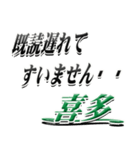 既読遅れて
すいません・・

喜多